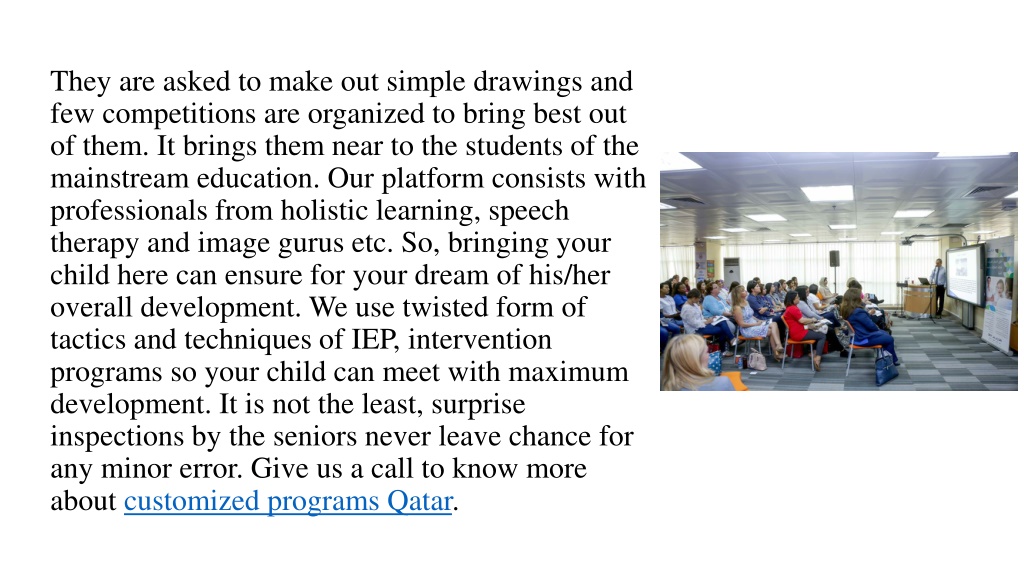 They are asked to make out simple drawings and few competitions are organized to bring best out of them. It brings them near to the students of the mainstream education. Our platform consists with professionals from holistic learning, speech therapy and image gurus etc. So, bringing your child here can ensure for your dream of his/her overall development. We use twisted form of tactics and techniques of IEP, intervention programs so your child can meet with maximum development. It is not the least, surprise inspections by the seniors never leave chance for any minor error. Give us a call to know more about customized programs Qatar.